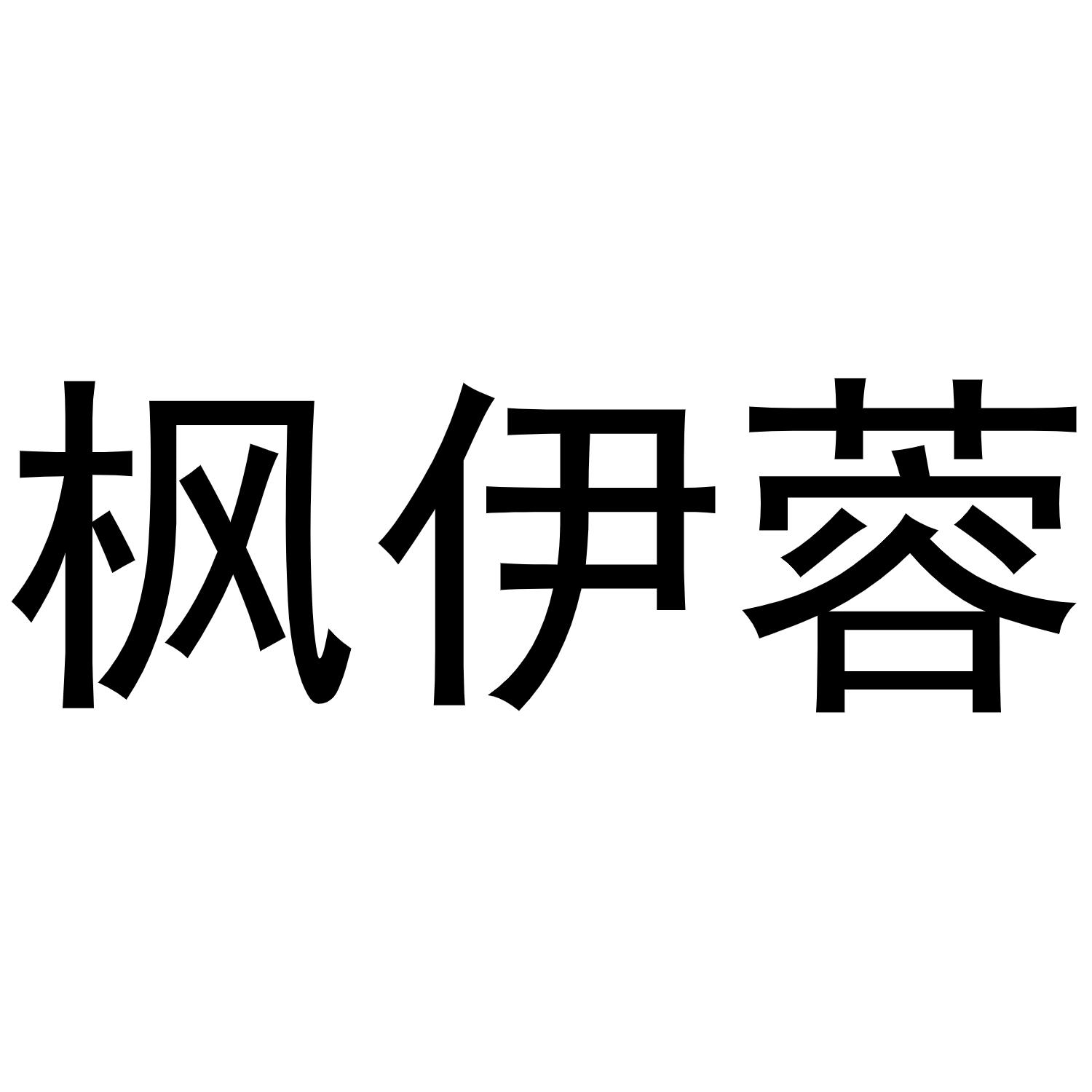 枫伊蓉